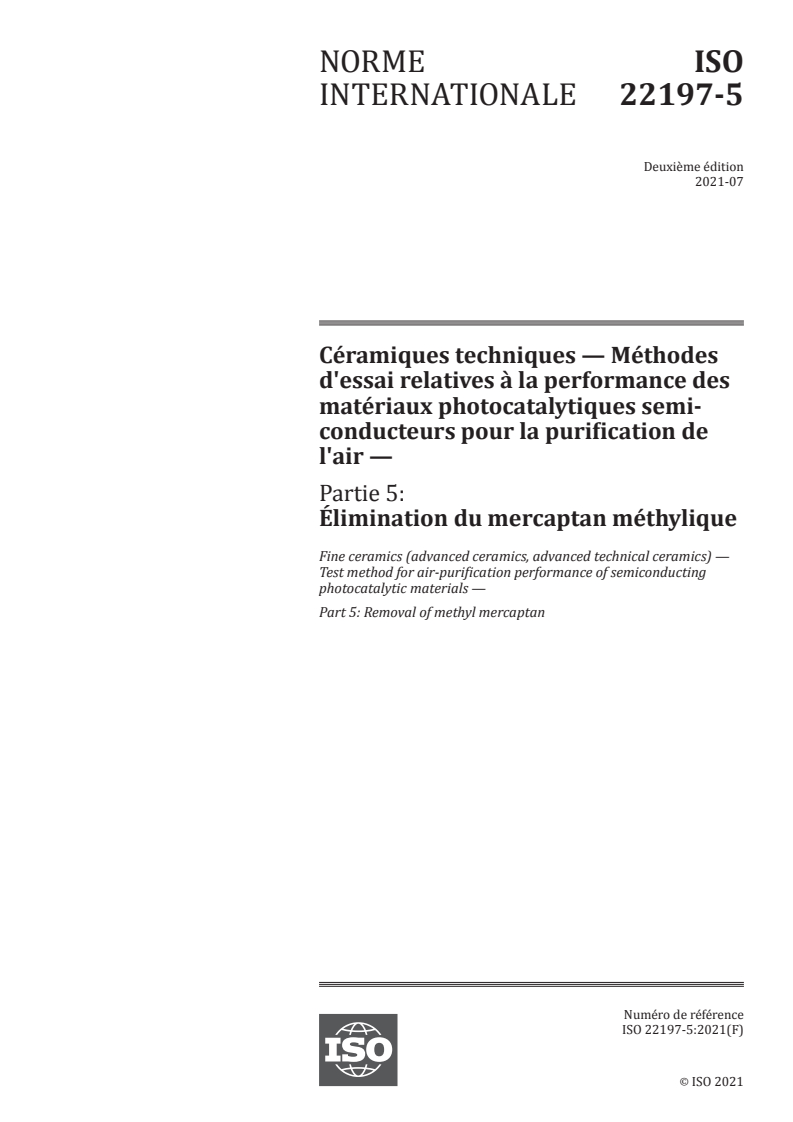 NORME INTERNATIONALE

ISO 22197-5

Deuxième édition
2021-07

Céramiques techniques — Méthodes d'essai relatives à la performance des matériaux photocatalytiques semi-conducteurs pour la purification de l'air —

Partie 5:
Élimination du mercaptan méthylique

Fine ceramics (advanced ceramics, advanced technical ceramics) — Test method for air-purification performance of semiconducting photocatalytic materials —

Part 5: Removal of methyl mercaptan

ISO

Numéro de référence
ISO 22197-5:2021(F)

© ISO 2021